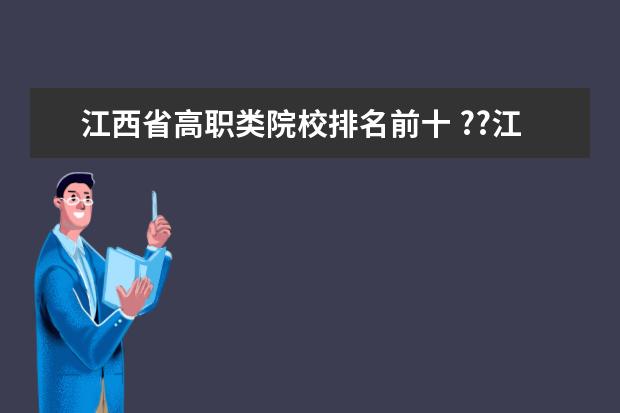 江西省高职类院校排名前十 ??江